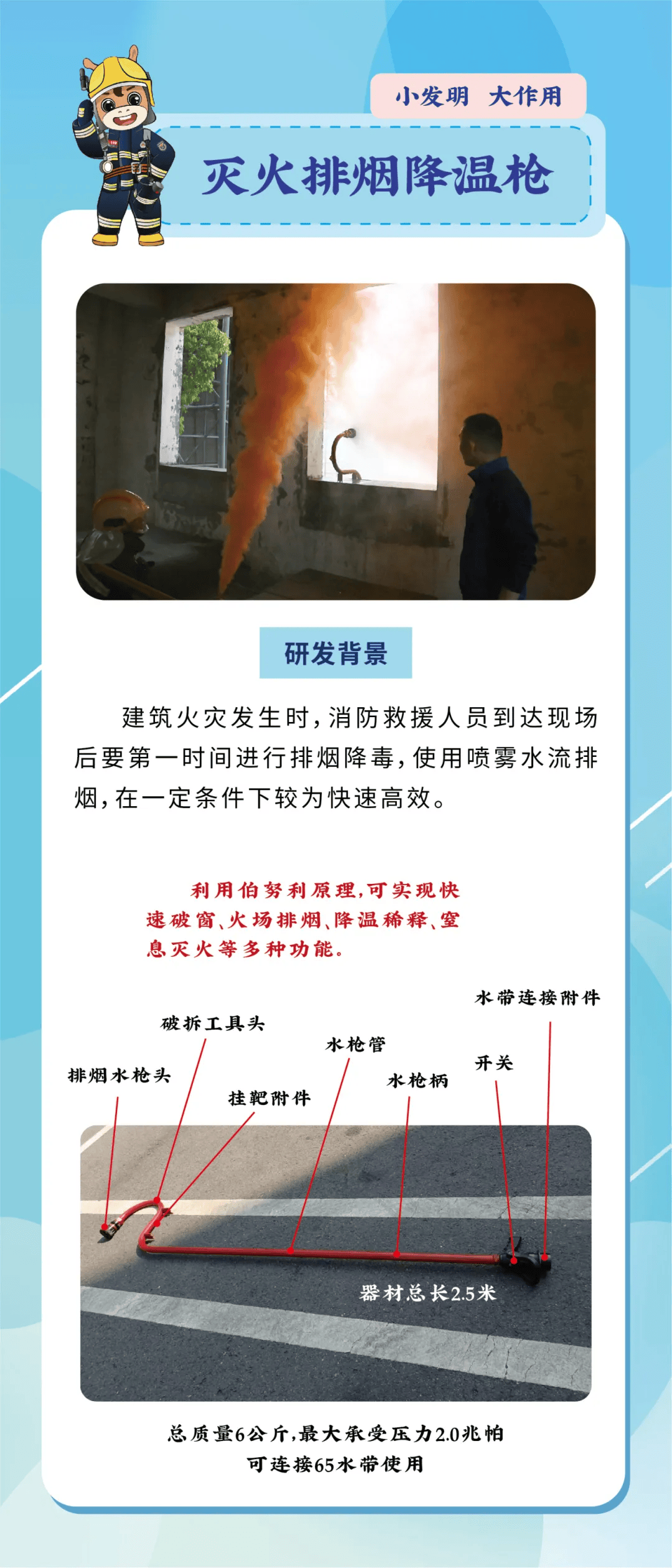 小发明 大作用

灭火排烟降温枪

研发背景

建筑火灾发生时，消防救援人员到达现场后要第一时间进行排烟降毒，使用喷雾水流排烟，在一定条件下较为快速高效。

利用伯努利原理，可实现快速破窗、火场排烟、降温稀释、窒息灭火等多种功能。

水带连接附件

破拆工具头

水枪管

开关

排烟水枪头

水枪柄

挂靶附件

器材总长2.5米

总质量6公斤，最大承受压力2.0兆帕
可连接65水带使用